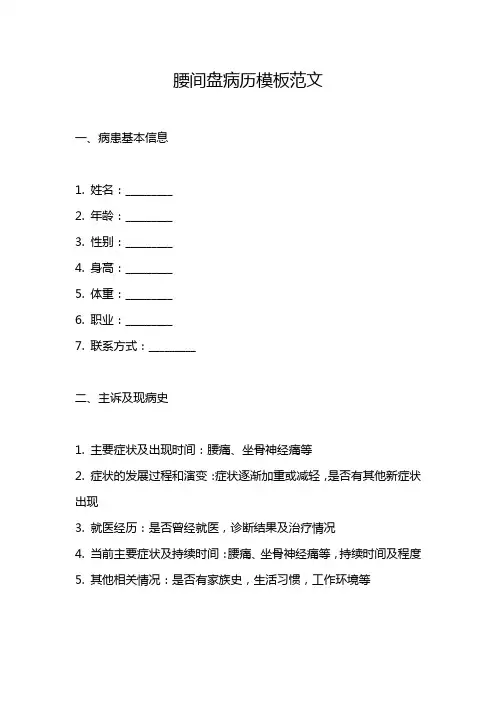 腰间盘病历模板范文

一、病患基本信息

1. 姓名：________
2. 年龄：________
3. 性别：________
4. 身高：________
5. 体重：________
6. 职业：________
7. 联系方式：________

二、主诉及现病史

1. 主要症状及出现时间：腰痛、坐骨神经痛等
2. 症状的发展过程和演变：症状逐渐加重或减轻，是否有其他新症状出现
3. 就医经历：是否曾经就医，诊断结果及治疗情况
4. 当前主要症状及持续时间：腰痛、坐骨神经痛等，持续时间及程度
5. 其他相关情况：是否有家族史，生活习惯，工作环境等